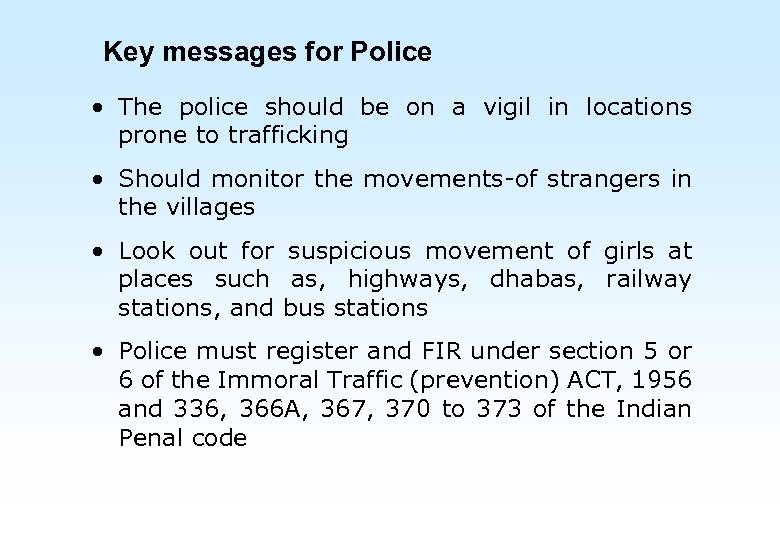 Key messages for Police

• The police should be on a vigil in locations prone to trafficking

• Should monitor the movements-of strangers in the villages

• Look out for suspicious movement of girls at places such as, highways, dhabas, railway stations, and bus stations

• Police must register and FIR under section 5 or 6 of the Immoral Traffic (prevention) ACT, 1956 and 336, 366A, 367, 370 to 373 of the Indian Penal code